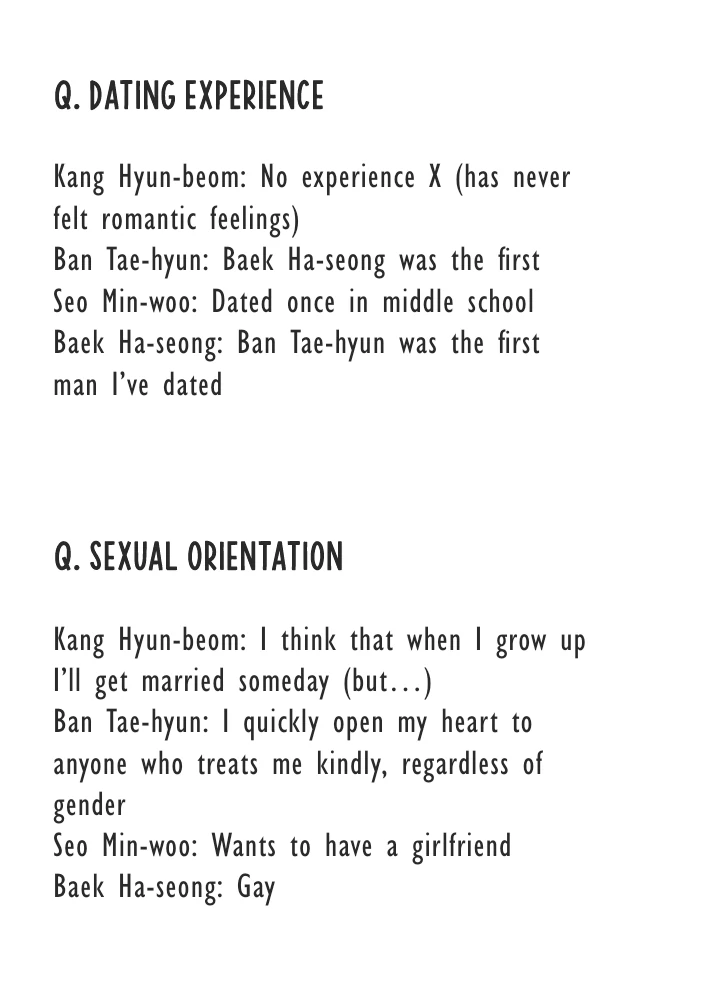 Q. DATING EXPERIENCE

Kang Hyun-beom: No experience X (has never felt romantic feelings)
Ban Tae-hyun: Baek Ha-seong was the first
Seo Min-woo: Dated once in middle school
Baek Ha-seong: Ban Tae-hyun was the first man I've dated

Q. SEXUAL ORIENTATION

Kang Hyun-beom: I think that when I grow up I'll get married someday (but...)
Ban Tae-hyun: I quickly open my heart to anyone who treats me kindly, regardless of gender
Seo Min-woo: Wants to have a girlfriend
Baek Ha-seong: Gay